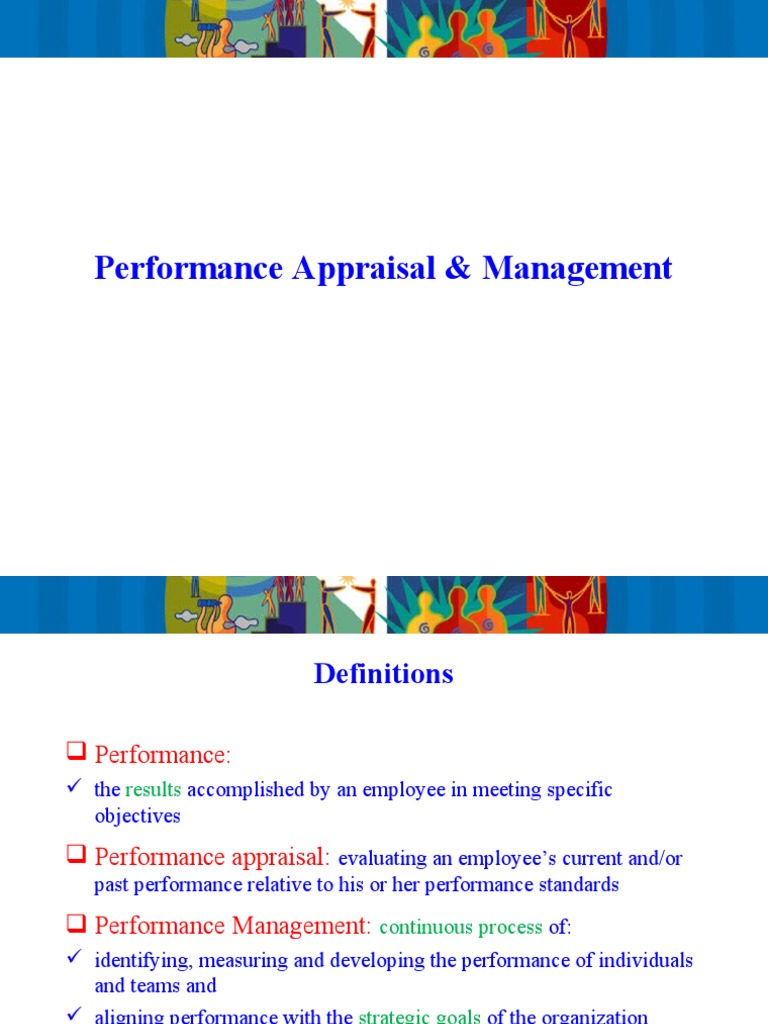 Performance Appraisal & Management

Definitions

❑ Performance:

✓ the results accomplished by an employee in meeting specific objectives

❑ Performance appraisal: evaluating an employee's current and/or past performance relative to his or her performance standards

❑ Performance Management: continuous process of:

✓ identifying, measuring and developing the performance of individuals and teams and

✓ aligning performance with the strategic goals of the organization